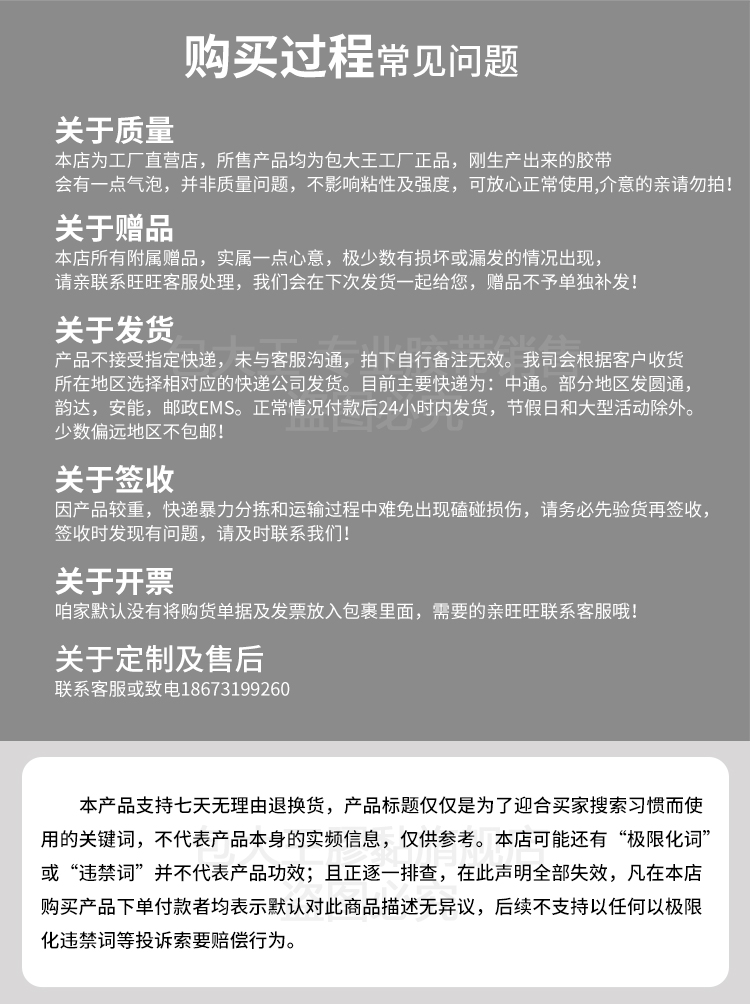 购买过程常见问题

关于质量
本店为工厂直营店，所售产品均为包大王工厂正品，刚生产出来的胶带会有一点气泡，并非质量问题，不影响粘性及强度，可放心正常使用,介意的亲请勿拍！

关于赠品
本店所有附属赠品，实属一点心意，极少数有损坏或漏发的情况出现，请亲联系旺旺客服处理，我们会在下次发货一起给您，赠品不予单独补发！

关于发货
产品不接受指定快递，未与客服沟通，拍下自行备注无效。我司会根据客户收货所在地区选择相对应的快递公司发货。目前主要快递为：中通。部分地区发圆通，韵达，安能，邮政EMS。正常情况付款后24小时内发货，节假日和大型活动除外。少数偏远地区不包邮！

关于签收
因产品较重，快递暴力分拣和运输过程中难免出现磕碰损伤，请务必先验货再签收，签收时发现有问题，请及时联系我们！

关于开票
咱家默认没有将购货单据及发票放入包裹里面，需要的亲旺旺联系客服哦！

关于定制及售后
联系客服或致电18673199260

本产品支持七天无理由退换货，产品标题仅仅是为了迎合买家搜索习惯而使用的关键词，不代表产品本身的实频信息，仅供参考。本店可能还有“极限化词”或“违禁词”并不代表产品功效；且正逐一排查，在此声明全部失效，凡在本店购买产品下单付款者均表示默认对此商品描述无异议，后续不支持以任何以极限化违禁词等投诉索要赔偿行为。